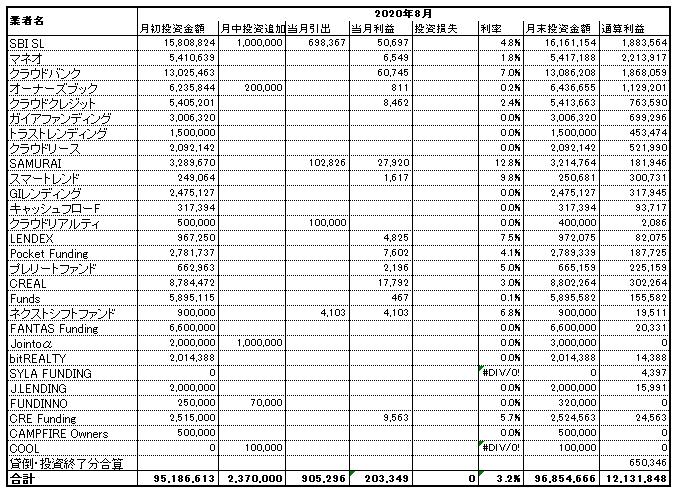 | 業者名 | 2020年8月 | | | | | | | |
|---|---|---|---|---|---|---|---|---|
| | 月初投資金額 | 月中投資追加 | 当月引出 | 当月利益 | 投資損失 | 利率 | 月末投資金額 | 通算利益 |
| SBI SL | 15,808,824 | 1,000,000 | 698,367 | 50,697 | | 4.8% | 16,161,154 | 1,883,564 |
| マネオ | 5,410,639 | | | 6,549 | | 1.8% | 5,417,188 | 2,213,917 |
| クラウドバンク | 13,025,463 | | | 60,745 | | 7.0% | 13,086,208 | 1,868,059 |
| オーナーズブック | 6,235,844 | 200,000 | | 811 | | 0.2% | 6,436,655 | 1,129,201 |
| クラウドクレジット | 5,405,201 | | | 8,462 | | 2.4% | 5,413,663 | 763,590 |
| ガイアファンディング | 3,006,320 | | | | | 0.0% | 3,006,320 | 699,296 |
| トラストレンディング | 1,500,000 | | | | | 0.0% | 1,500,000 | 453,474 |
| クラウドリース | 2,092,142 | | | | | 0.0% | 2,092,142 | 521,990 |
| SAMURAI | 3,289,670 | | 102,826 | 27,920 | | 12.8% | 3,214,764 | 181,946 |
| スマートレンド | 249,064 | | | 1,617 | | 9.8% | 250,681 | 300,731 |
| GIレンディング | 2,475,127 | | | | | 0.0% | 2,475,127 | 317,945 |
| キャッシュフローF | 317,394 | | | | | 0.0% | 317,394 | 93,717 |
| クラウドリアルティ | 500,000 | | 100,000 | | | 0.0% | 400,000 | 2,086 |
| LENDEX | 967,250 | | | 4,825 | | 7.5% | 972,075 | 82,075 |
| Pocket Funding | 2,781,737 | | | 7,602 | | 4.1% | 2,789,339 | 187,725 |
| プレリートファンド | 662,963 | | | 2,196 | | 5.0% | 665,159 | 225,159 |
| CREAL | 8,784,472 | | | 17,792 | | 3.0% | 8,802,264 | 302,264 |
| Funds | 5,895,115 | | | 467 | | 0.1% | 5,895,582 | 155,582 |
| ネクストシフトファンド | 900,000 | | 4,103 | 4,103 | | 6.8% | 900,000 | 19,511 |
| FANTAS Funding | 6,600,000 | | | | | 0.0% | 6,600,000 | 20,331 |
| Jointoα | 2,000,000 | 1,000,000 | | | | 0.0% | 3,000,000 | 0 |
| bitREALTY | 2,014,388 | | | | | 0.0% | 2,014,388 | 14,388 |
| SYLA FUNDING | 0 | | | | | #DIV/0! | 0 | 4,397 |
| J.LENDING | 2,000,000 | | | | | 0.0% | 2,000,000 | 15,991 |
| FUNDINNO | 250,000 | 70,000 | | | | 0.0% | 320,000 | 0 |
| CRE Funding | 2,515,000 | | | 9,563 | | 5.7% | 2,524,563 | 24,563 |
| CAMPFIRE Owners | 500,000 | | | | | 0.0% | 500,000 | 0 |
| COOL | 0 | 100,000 | | | | #DIV/0! | 100,000 | 0 |
| 貸倒・投資終了分合算 | | | | | | | | 650,346 |
| 合計 | 95,186,613 | 2,370,000 | 905,296 | 203,349 | 0 | 3.2% | 96,854,666 | 12,131,848 |